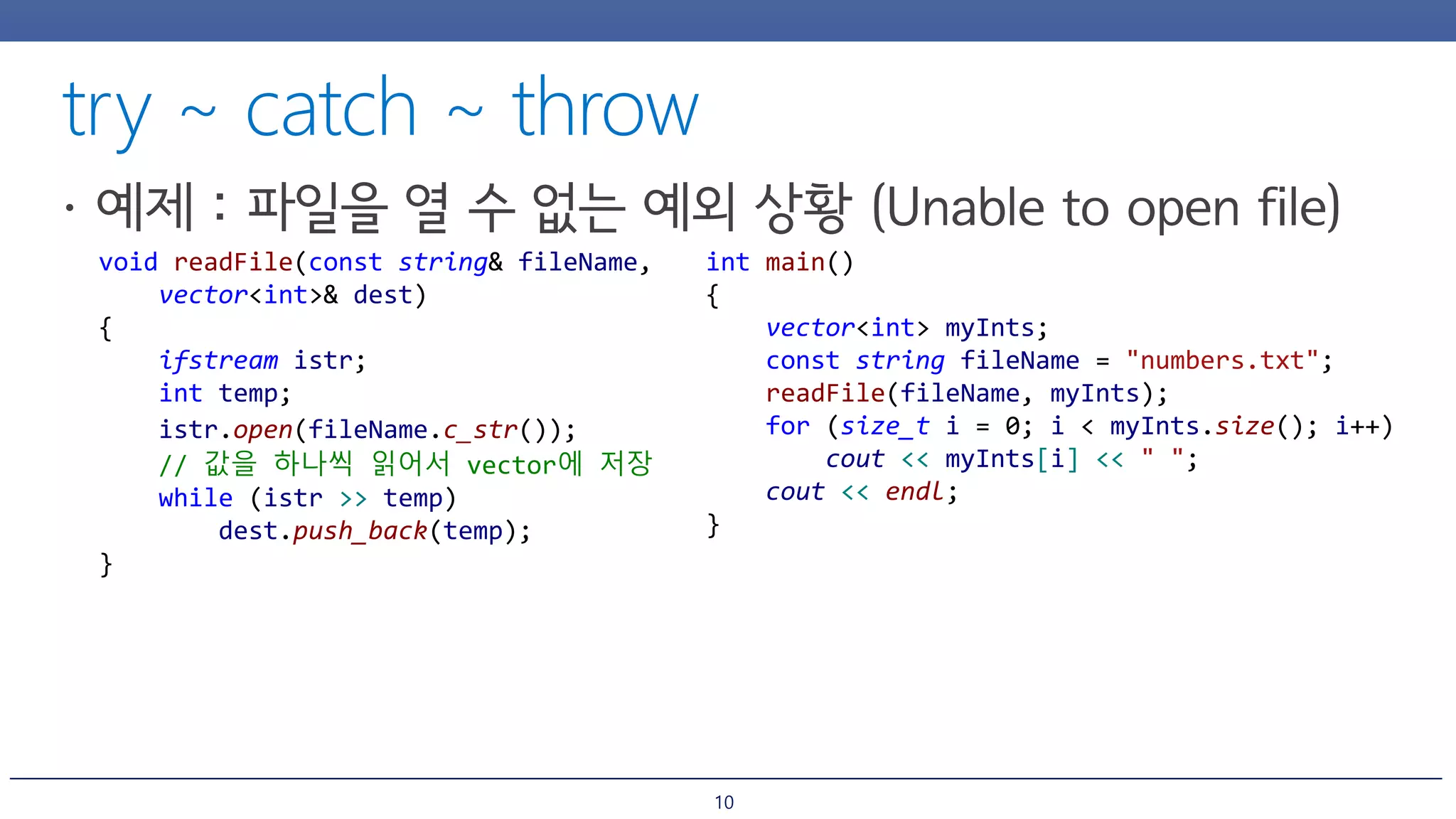 try ~ catch ~ throw

• 예제 : 파일을 열 수 없는 예외 상황 (Unable to open file)

void readFile(const string& fileName,
    vector<int>& dest)
{
    ifstream istr;
    int temp;
    istr.open(fileName.c_str());
    // 값을 하나씩 읽어서 vector에 저장
    while (istr >> temp)
        dest.push_back(temp);
}

int main()
{
    vector<int> myInts;
    const string fileName = "numbers.txt";
    readFile(fileName, myInts);
    for (size_t i = 0; i < myInts.size(); i++)
        cout << myInts[i] << " ";
    cout << endl;
}

10